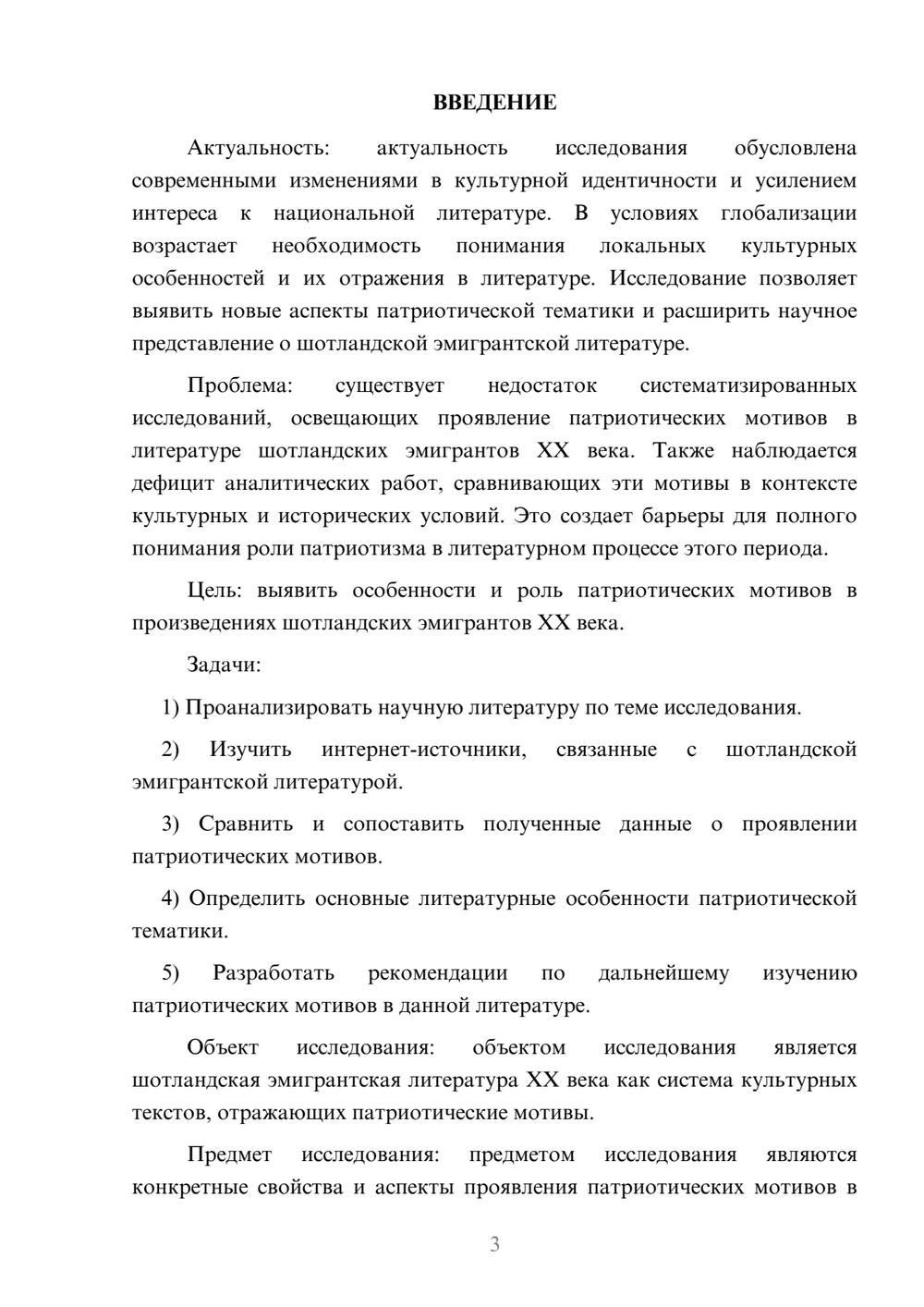 ВВЕДЕНИЕ

Актуальность: актуальность исследования обусловлена современными изменениями в культурной идентичности и усилением интереса к национальной литературе. В условиях глобализации возрастает необходимость понимания локальных культурных особенностей и их отражения в литературе. Исследование позволяет выявить новые аспекты патриотической тематики и расширить научное представление о шотландской эмигрантской литературе.

Проблема: существует недостаток систематизированных исследований, освещающих проявление патриотических мотивов в литературе шотландских эмигрантов XX века. Также наблюдается дефицит аналитических работ, сравнивающих эти мотивы в контексте культурных и исторических условий. Это создает барьеры для полного понимания роли патриотизма в литературном процессе этого периода.

Цель: выявить особенности и роль патриотических мотивов в произведениях шотландских эмигрантов XX века.

Задачи:

1) Проанализировать научную литературу по теме исследования.

2) Изучить интернет-источники, связанные с шотландской эмигрантской литературой.

3) Сравнить и сопоставить полученные данные о проявлении патриотических мотивов.

4) Определить основные литературные особенности патриотической тематики.

5) Разработать рекомендации по дальнейшему изучению патриотических мотивов в данной литературе.

Объект исследования: объектом исследования является шотландская эмигрантская литература XX века как система культурных текстов, отражающих патриотические мотивы.

Предмет исследования: предметом исследования являются конкретные свойства и аспекты проявления патриотических мотивов в

3